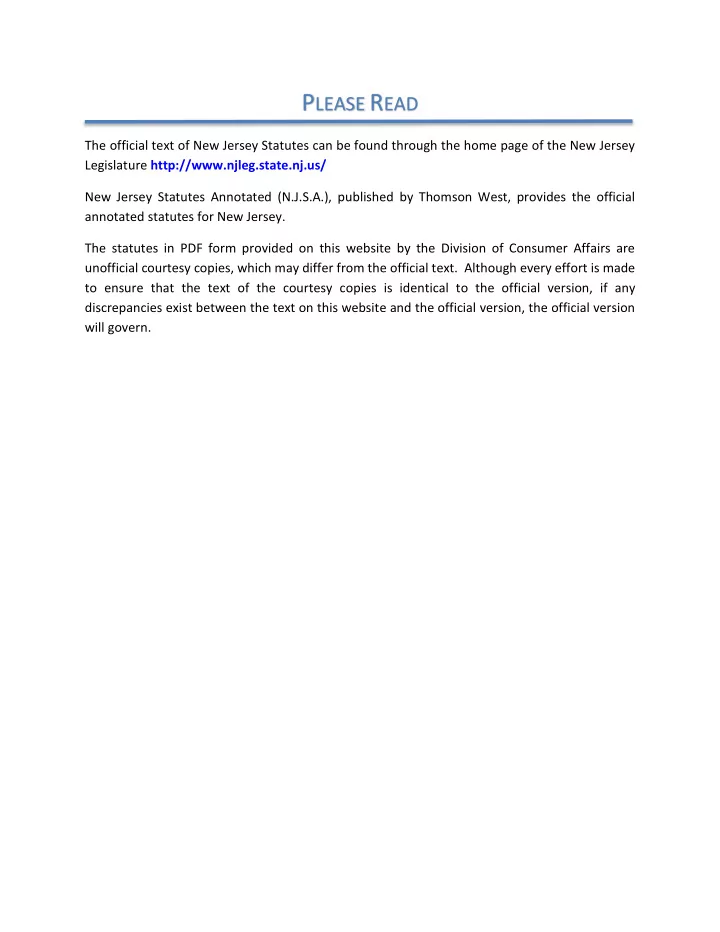 PLEASE READ

The official text of New Jersey Statutes can be found through the home page of the New Jersey Legislature http://www.njleg.state.nj.us/

New Jersey Statutes Annotated (N.J.S.A.), published by Thomson West, provides the official annotated statutes for New Jersey.

The statutes in PDF form provided on this website by the Division of Consumer Affairs are unofficial courtesy copies, which may differ from the official text. Although every effort is made to ensure that the text of the courtesy copies is identical to the official version, if any discrepancies exist between the text on this website and the official version, the official version will govern.